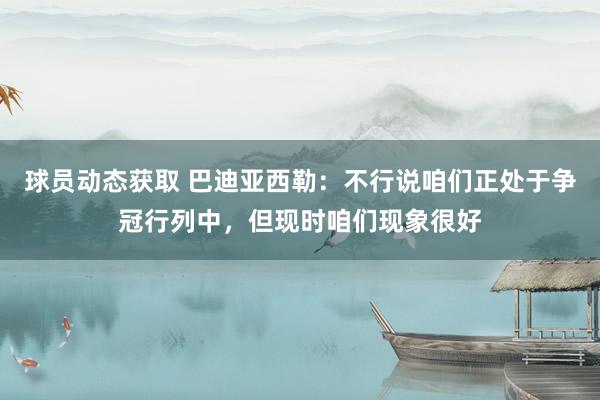 球员动态获取 巴迪亚西勒：不行说咱们正处于争冠行列中，但现时咱们现象很好